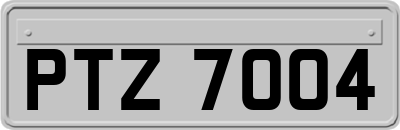 PTZ 7004